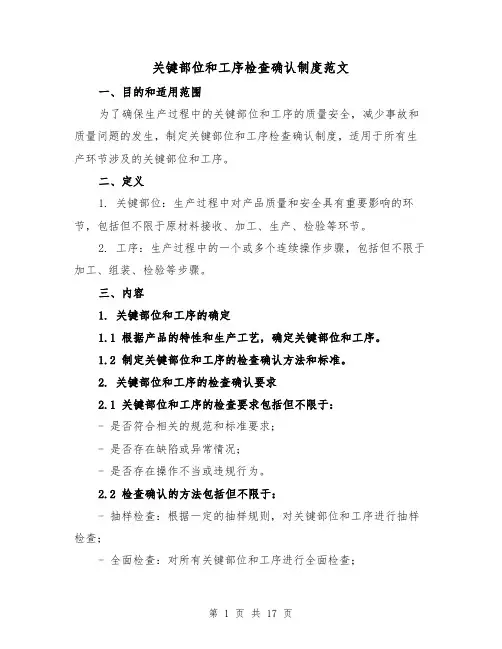 关键部位和工序检查确认制度范文

一、目的和适用范围

为了确保生产过程中的关键部位和工序的质量安全，减少事故和质量问题的发生，制定关键部位和工序检查确认制度，适用于所有生产环节涉及的关键部位和工序。

二、定义

1. 关键部位：生产过程中对产品质量和安全具有重要影响的环节，包括但不限于原材料接收、加工、生产、检验等环节。

2. 工序：生产过程中的一个或多个连续操作步骤，包括但不限于加工、组装、检验等步骤。

三、内容

1. 关键部位和工序的确定

1.1 根据产品的特性和生产工艺，确定关键部位和工序。

1.2 制定关键部位和工序的检查确认方法和标准。

2. 关键部位和工序的检查确认要求

2.1 关键部位和工序的检查要求包括但不限于：

- 是否符合相关的规范和标准要求；

- 是否存在缺陷或异常情况；

- 是否存在操作不当或违规行为。

2.2 检查确认的方法包括但不限于：

- 抽样检查：根据一定的抽样规则，对关键部位和工序进行抽样检查；

- 全面检查：对所有关键部位和工序进行全面检查；

第 1 页 共 17 页